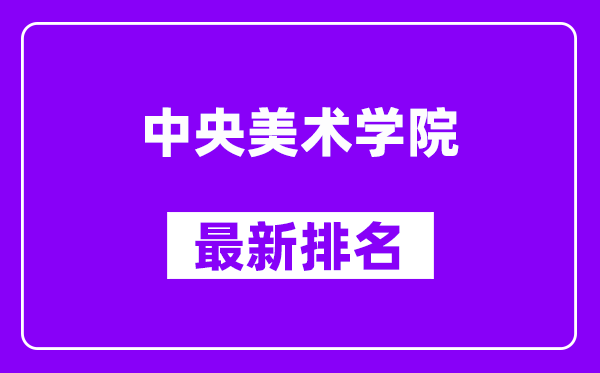 中央美术学院

最新排名